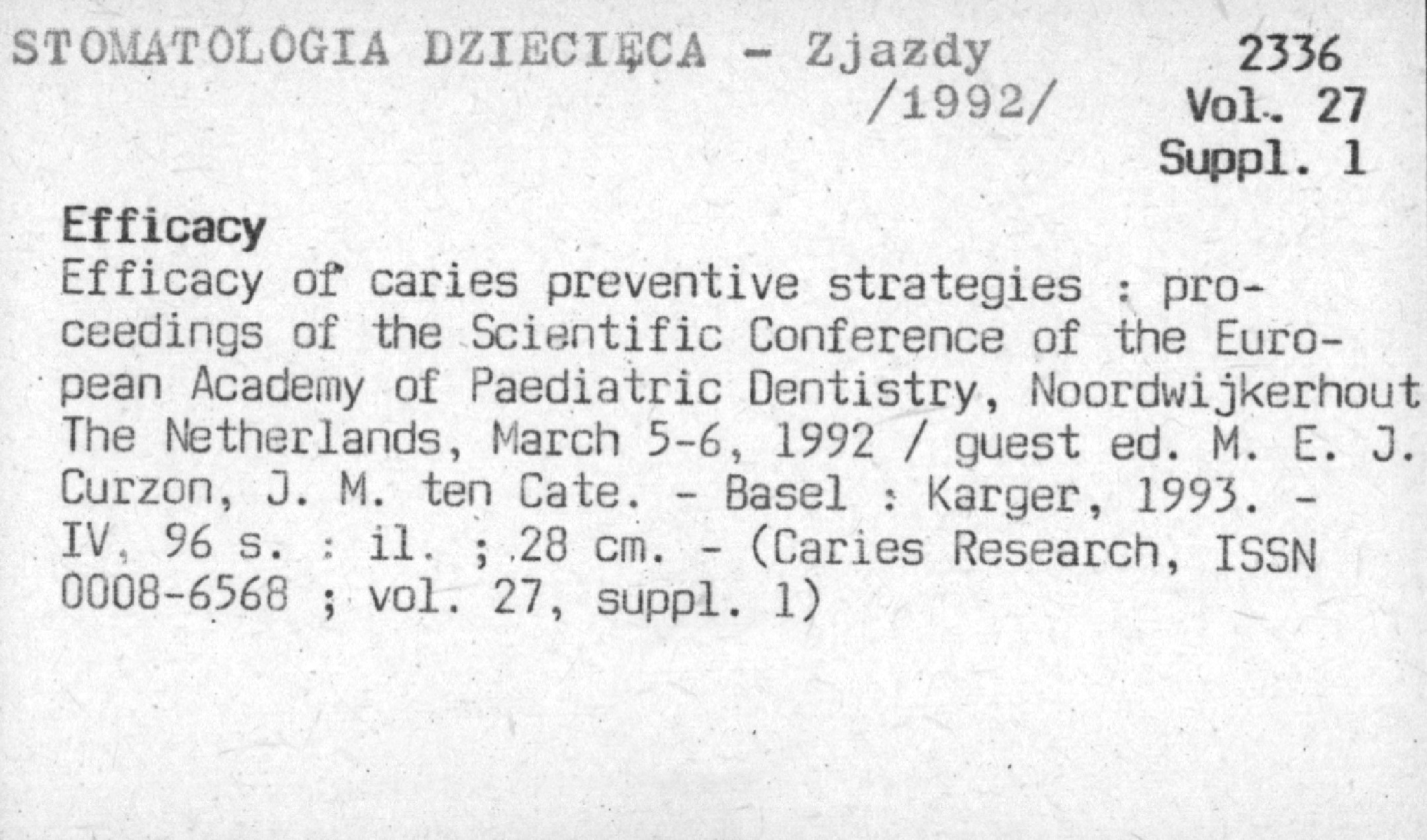 STOMATOLOGIA DZIECIĘCA - Zjazdy /1992/

2336
Vol. 27
Suppl. 1

Efficacy

Efficacy of caries preventive strategies : proceedings of the Scientific Conference of the European Academy of Paediatric Dentistry, Noordwijkerhout The Netherlands, March 5-6, 1992 / guest ed. M. E. J. Curzon, J. M. ten Cate. - Basel : Karger, 1993. - IV, 96 s. : il. ; 28 cm. - (Caries Research, ISSN 0008-6568 ; vol. 27, suppl. 1)